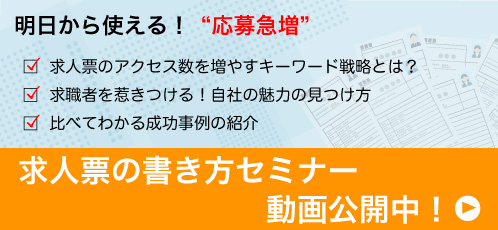 明日から使える！ “応募急増”

求人票のアクセス数を増やすキーワード戦略とは？

求職者を惹きつける！自社の魅力の見つけ方

比べてわかる成功事例の紹介

求人票の書き方セミナー

動画公開中！